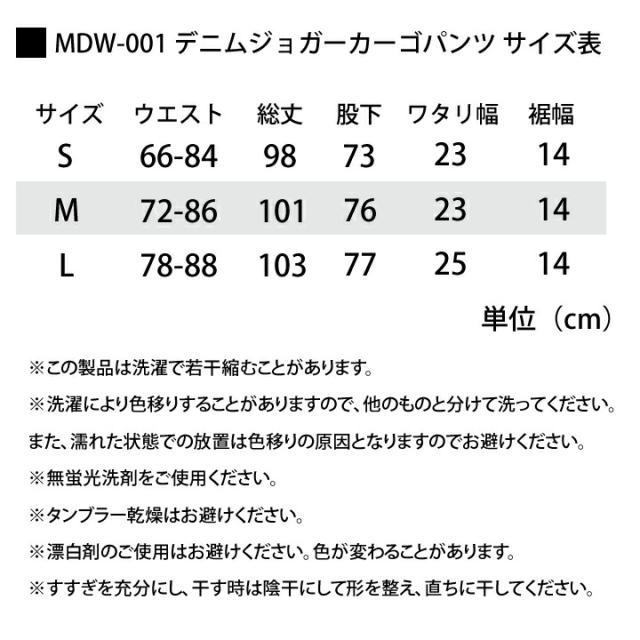 ■ MDW-001 デニムジョガーカーゴパンツ サイズ表

| サイズ | ウエスト | 総丈 | 股下 | ワタリ幅 | 裾幅 |
|---|---|---|---|---|---|
| S | 66-84 | 98 | 73 | 23 | 14 |
| M | 72-86 | 101 | 76 | 23 | 14 |
| L | 78-88 | 103 | 77 | 25 | 14 |

単位（cm）

※この製品は洗濯で若干縮むことがあります。

※洗濯により色移りすることがありますので、他のものと分けて洗ってください。

また、濡れた状態での放置は色移りの原因となりますのでお避けください。

※無蛍光洗剤をご使用ください。

※タンブラー乾燥はお避けください。

※漂白剤のご使用はお避けください。色が変わることがあります。

※すすぎを充分にし、干す時は陰干にして形を整え、直ちに干してください。